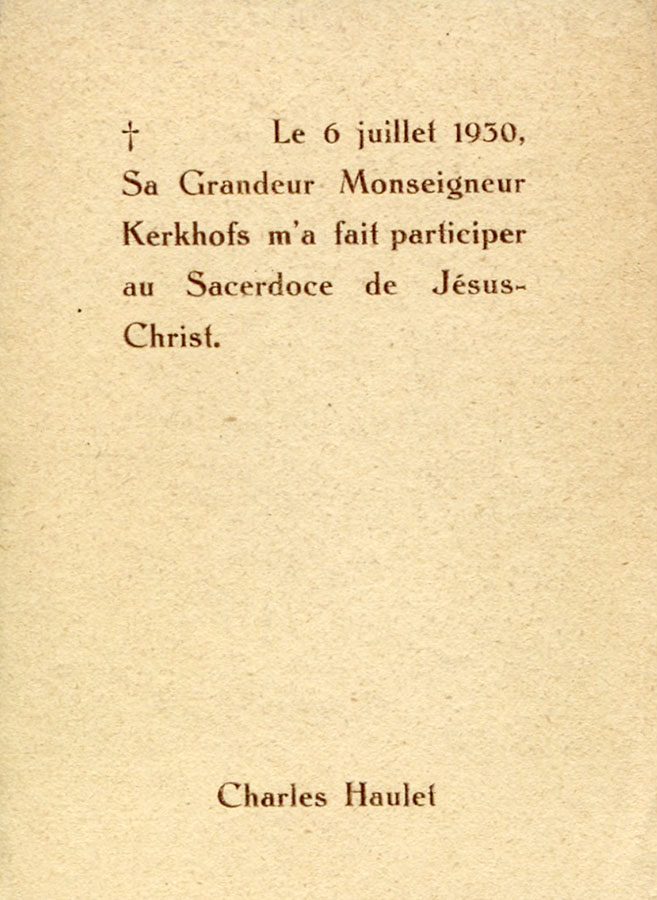 † Le 6 juillet 1930, Sa Grandeur Monseigneur Kerkhofs m'a fait participer au Sacerdoce de Jésus-Christ.

Charles Haulet